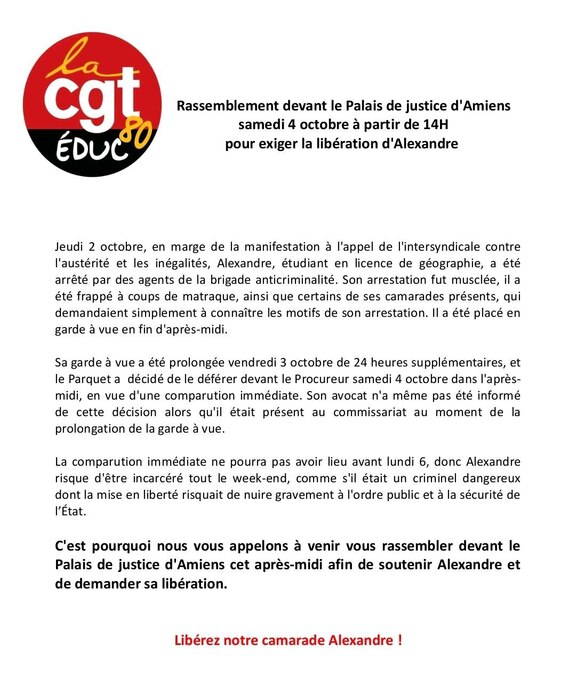 la
cgt
ÉDUC 80

Rassemblement devant le Palais de justice d'Amiens samedi 4 octobre à partir de 14H pour exiger la libération d'Alexandre

Jeudi 2 octobre, en marge de la manifestation à l'appel de l'intersyndicale contre l'austérité et les inégalités, Alexandre, étudiant en licence de géographie, a été arrêté par des agents de la brigade anticriminalité. Son arrestation fut musclée, il a été frappé à coups de matraque, ainsi que certains de ses camarades présents, qui demandaient simplement à connaître les motifs de son arrestation. Il a été placé en garde à vue en fin d'après-midi.

Sa garde à vue a été prolongée vendredi 3 octobre de 24 heures supplémentaires, et le Parquet a décidé de le déférer devant le Procureur samedi 4 octobre dans l'après-midi, en vue d'une comparution immédiate. Son avocat n'a même pas été informé de cette décision alors qu'il était présent au commissariat au moment de la prolongation de la garde à vue.

La comparution immédiate ne pourra pas avoir lieu avant lundi 6, donc Alexandre risque d'être incarcéré tout le week-end, comme s'il était un criminel dangereux dont la mise en liberté risquait de nuire gravement à l'ordre public et à la sécurité de l'État.

C'est pourquoi nous vous appelons à venir vous rassembler devant le Palais de justice d'Amiens cet après-midi afin de soutenir Alexandre et de demander sa libération.

Libérez notre camarade Alexandre !